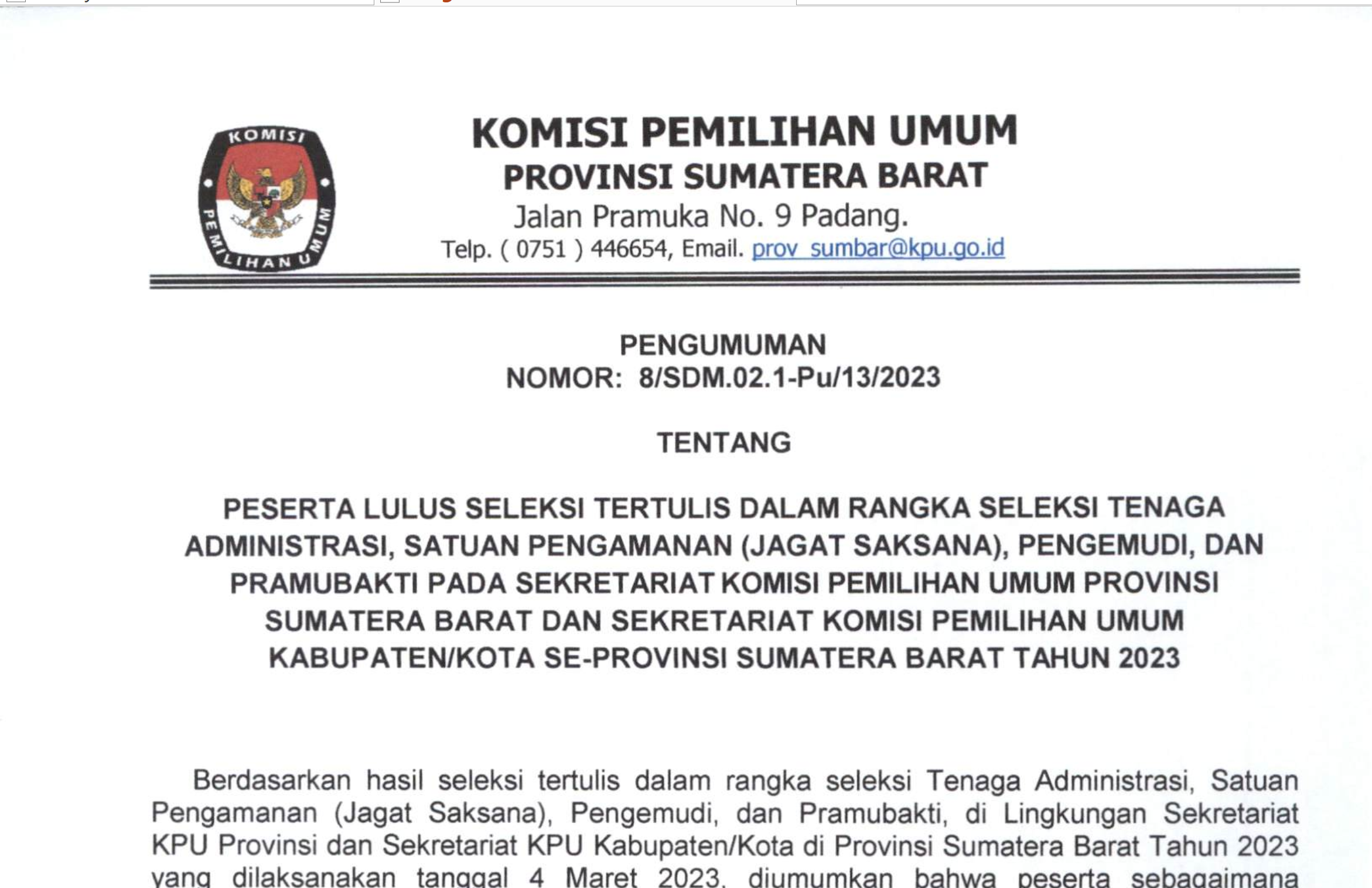 KOMISI

PEMILIHAN UMUM

KOMISI PEMILIHAN UMUM
PROVINSI SUMATERA BARAT
Jalan Pramuka No. 9 Padang.
Telp. ( 0751 ) 446654, Email. prov_sumbar@kpu.go.id

PENGUMUMAN
NOMOR: 8/SDM.02.1-Pu/13/2023

TENTANG

PESERTA LULUS SELEKSI TERTULIS DALAM RANGKA SELEKSI TENAGA ADMINISTRASI, SATUAN PENGAMANAN (JAGAT SAKSANA), PENGEMUDI, DAN PRAMUBAKTI PADA SEKRETARIAT KOMISI PEMILIHAN UMUM PROVINSI SUMATERA BARAT DAN SEKRETARIAT KOMISI PEMILIHAN UMUM KABUPATEN/KOTA SE-PROVINSI SUMATERA BARAT TAHUN 2023

Berdasarkan hasil seleksi tertulis dalam rangka seleksi Tenaga Administrasi, Satuan Pengamanan (Jagat Saksana), Pengemudi, dan Pramubakti, di Lingkungan Sekretariat KPU Provinsi dan Sekretariat KPU Kabupaten/Kota di Provinsi Sumatera Barat Tahun 2023 yang dilaksanakan tanggal 4 Maret 2023, diumumkan bahwa peserta sebagaimana